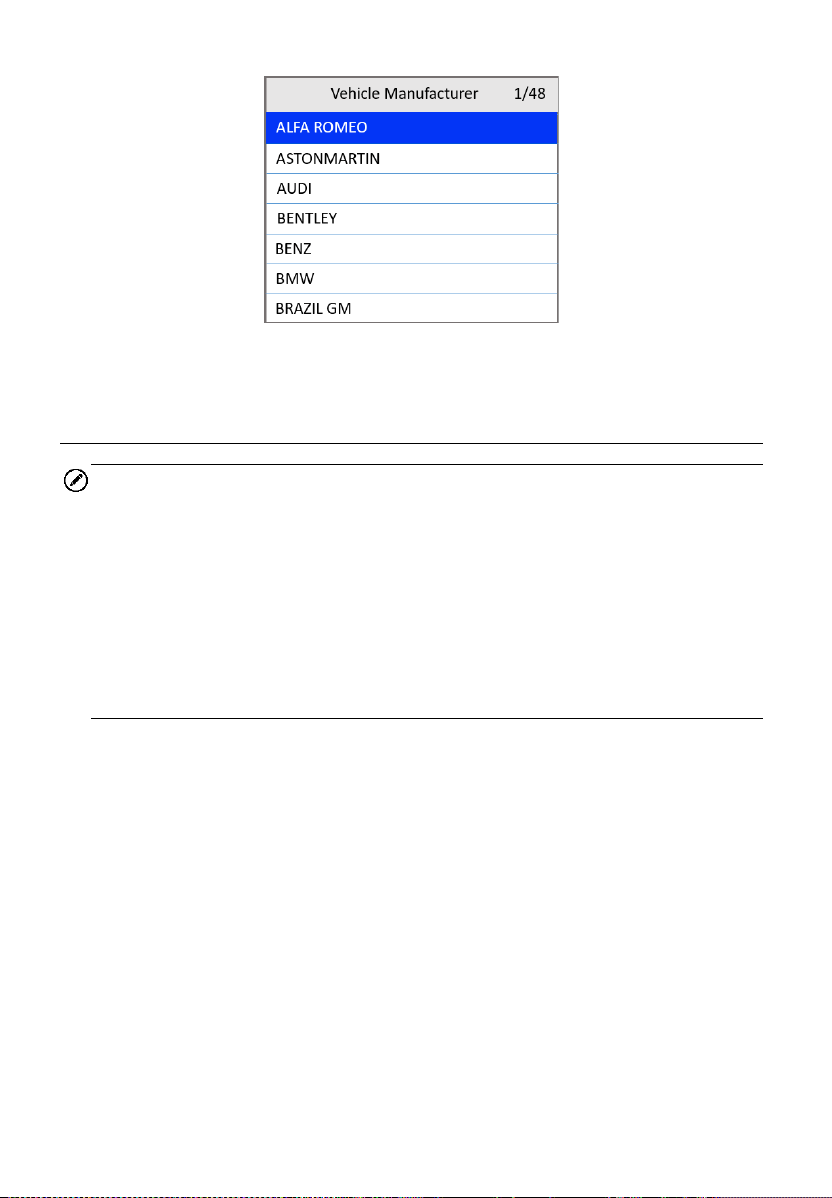 Vehicle Manufacturer 1/48

ALFA ROMEO

ASTONMARTIN

AUDI

BENTLEY

BENZ

BMW

BRAZIL GM